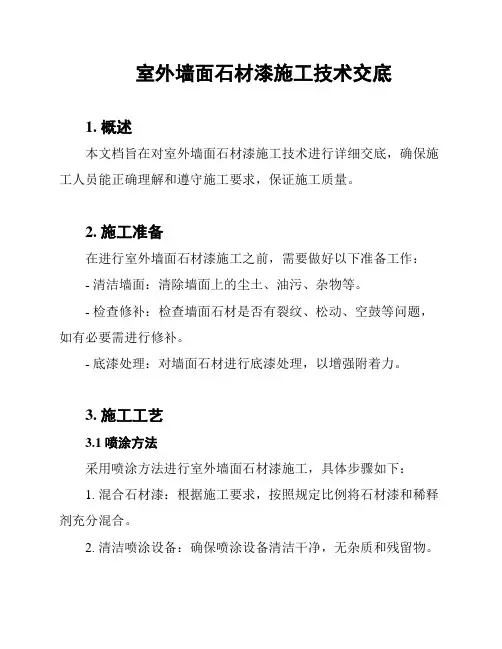 室外墙面石材漆施工技术交底

1. 概述

本文档旨在对室外墙面石材漆施工技术进行详细交底，确保施工人员能正确理解和遵守施工要求，保证施工质量。

2. 施工准备

在进行室外墙面石材漆施工之前，需要做好以下准备工作：

- 清洁墙面：清除墙面上的尘土、油污、杂物等。

- 检查修补：检查墙面石材是否有裂纹、松动、空鼓等问题，如有必要需进行修补。

- 底漆处理：对墙面石材进行底漆处理，以增强附着力。

3. 施工工艺

3.1 喷涂方法

采用喷涂方法进行室外墙面石材漆施工，具体步骤如下：

1. 混合石材漆：根据施工要求，按照规定比例将石材漆和稀释剂充分混合。

2. 清洁喷涂设备：确保喷涂设备清洁干净，无杂质和残留物。